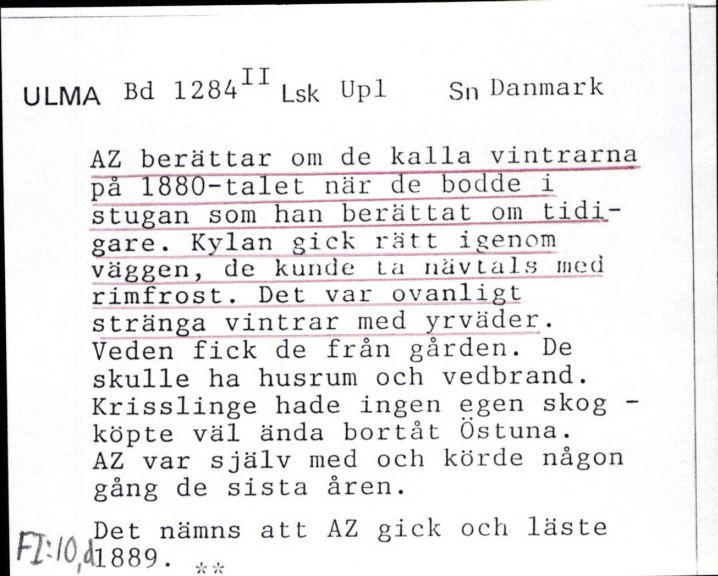 ULMA Bd 1284$^{II}$ Lsk Upl Sn Danmark

AZ berättar om de kalla vintrarna på 1880-talet när de bodde i stugan som han berättat om tidigare. Kylan gick rätt igenom väggen, de kunde ta nävtals med rimfrost. Det var ovanligt stränga vintrar med yrväder. Veden fick de från gården. De skulle ha husrum och vedbrand. Krisslinge hade ingen egen skog - köpte väl ända bortåt Östuna. AZ var själv med och körde någon gång de sista åren.

Det nämns att AZ gick och läste 1889. **

FI:10,d